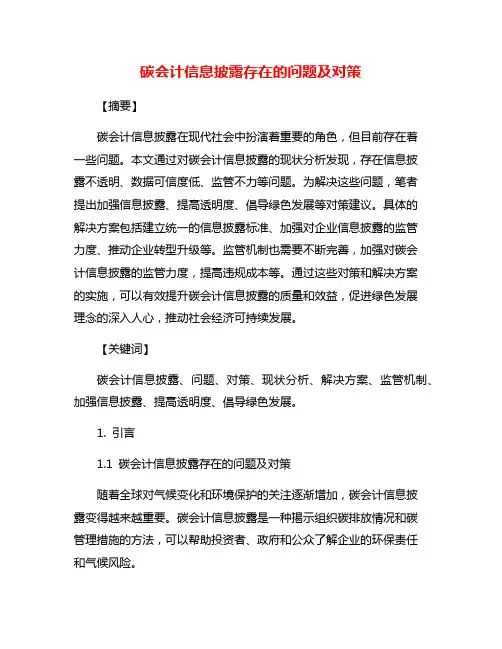 碳会计信息披露存在的问题及对策

【摘要】

碳会计信息披露在现代社会中扮演着重要的角色，但目前存在着一些问题。本文通过对碳会计信息披露的现状分析发现，存在信息披露不透明、数据可信度低、监管不力等问题。为解决这些问题，笔者提出加强信息披露、提高透明度、倡导绿色发展等对策建议。具体的解决方案包括建立统一的信息披露标准、加强对企业信息披露的监管力度、推动企业转型升级等。监管机制也需要不断完善，加强对碳会计信息披露的监管力度，提高违规成本等。通过这些对策和解决方案的实施，可以有效提升碳会计信息披露的质量和效益，促进绿色发展理念的深入人心，推动社会经济可持续发展。

【关键词】

碳会计信息披露、问题、对策、现状分析、解决方案、监管机制、加强信息披露、提高透明度、倡导绿色发展。

1. 引言

1.1 碳会计信息披露存在的问题及对策

随着全球对气候变化和环境保护的关注逐渐增加，碳会计信息披露变得越来越重要。碳会计信息披露是一种揭示组织碳排放情况和碳管理措施的方法，可以帮助投资者、政府和公众了解企业的环保责任和气候风险。